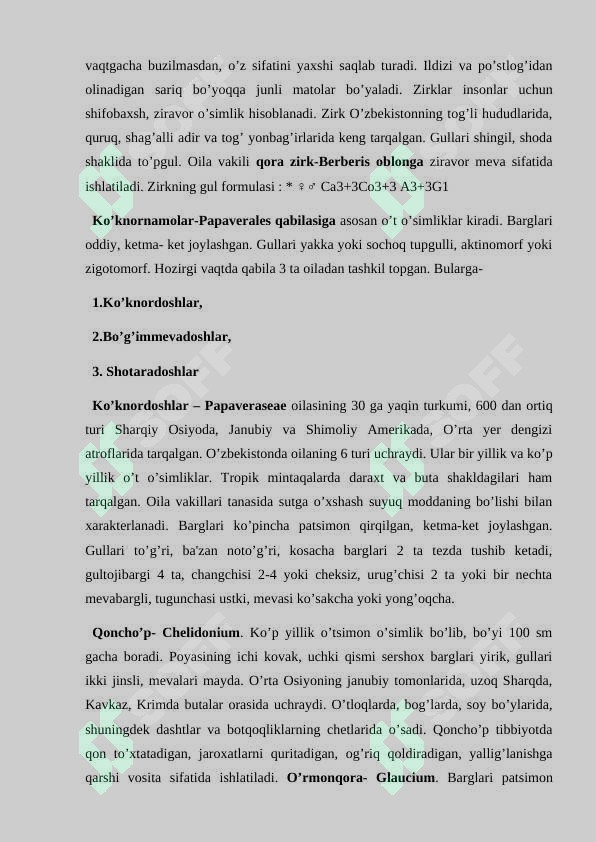 vaqtgacha buzilmasdan, o'z sifatini yaxshi saqlab turadi. Ildizi va po'stlog'idan olinadigan sariq bo'yoqqa junli matolar bo'yaladi. Zirklar insonlar uchun shifobaxsh, ziravor o'simlik hisoblanadi. Zirk O'zbekistonning tog'li hududlarida, quruq, shag'alli adir va tog' yonbag'irlarida keng tarqalgan. Gullari shingil, shoda shaklida to'pgul. Oila vakili **qora zirk-Berberis oblonga** ziravor meva sifatida ishlatiladi. Zirkning gul formulasi : * ♀♂ Ca3+3Co3+3 A3+3G1

**Ko'knornamolar-Papaverales qabilasiga** asosan o't o'simliklar kiradi. Barglari oddiy, ketma- ket joylashgan. Gullari yakka yoki sochoq tupgulli, aktinomorf yoki zigotomorf. Hozirgi vaqtda qabila 3 ta oiladan tashkil topgan. Bularga-

**1.Ko'knordoshlar,**

**2.Bo'g'immevadoshlar,**

**3. Shotaradoshlar**

**Ko'knordoshlar – Papaveraseae** oilasining 30 ga yaqin turkumi, 600 dan ortiq turi Sharqiy Osiyoda, Janubiy va Shimoliy Amerikada, O'rta yer dengizi atroflarida tarqalgan. O'zbekistonda oilaning 6 turi uchraydi. Ular bir yillik va ko'p yillik o't o'simliklar. Tropik mintaqalarda daraxt va buta shakldagilari ham tarqalgan. Oila vakillari tanasida sutga o'xshash suyuq moddaning bo'lishi bilan xarakterlanadi. Barglari ko'pincha patsimon qirqilgan, ketma-ket joylashgan. Gullari to'g'ri, ba'zan noto'g'ri, kosacha barglari 2 ta tezda tushib ketadi, gultojibargi 4 ta, changchisi 2-4 yoki cheksiz, urug'chisi 2 ta yoki bir nechta mevabargli, tugunchasi ustki, mevasi ko'sakcha yoki yong'oqcha.

**Qoncho'p- Chelidonium**. Ko'p yillik o'tsimon o'simlik bo'lib, bo'yi 100 sm gacha boradi. Poyasining ichi kovak, uchki qismi sershox barglari yirik, gullari ikki jinsli, mevalari mayda. O'rta Osiyoning janubiy tomonlarida, uzoq Sharqda, Kavkaz, Krimda butalar orasida uchraydi. O'tloqlarda, bog'larda, soy bo'ylarida, shuningdek dashtlar va botqoqliklarning chetlarida o'sadi. Qoncho'p tibbiyotda qon to'xtatadigan, jaroxatlarni quritadigan, og'riq qoldiradigan, yallig'lanishga qarshi vosita sifatida ishlatiladi. **O'rmonqora- Glaucium**. Barglari patsimon